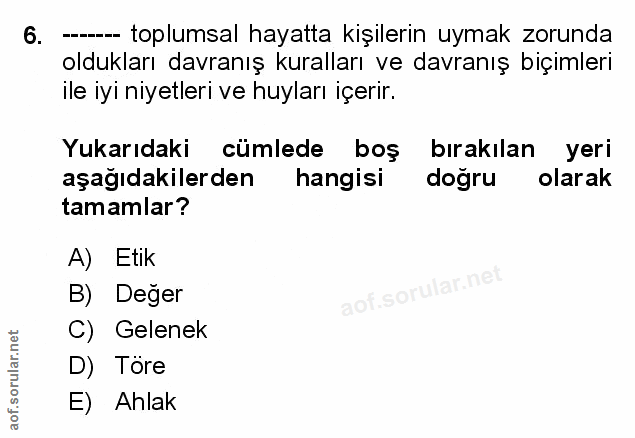 6. ------- toplumsal hayatta kişilerin uymak zorunda oldukları davranış kuralları ve davranış biçimleri ile iyi niyetleri ve huyları içerir.

Yukarıdaki cümlede boş bırakılan yeri aşağıdakilerden hangisi doğru olarak tamamlar?

A) Etik
B) Değer
C) Gelenek
D) Töre
E) Ahlak

aof.sorular.net